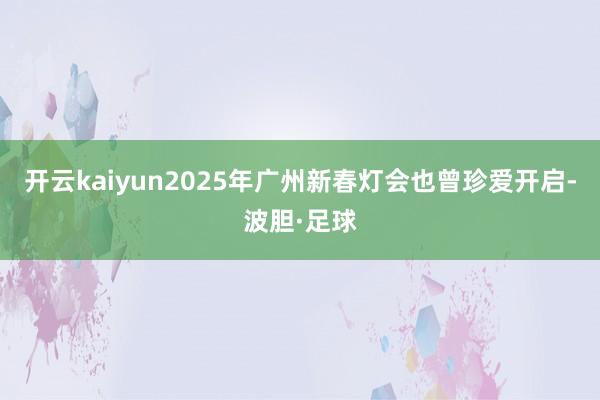 开云kaiyun2025年广州新春灯会也曾珍爱开启-波胆·足球